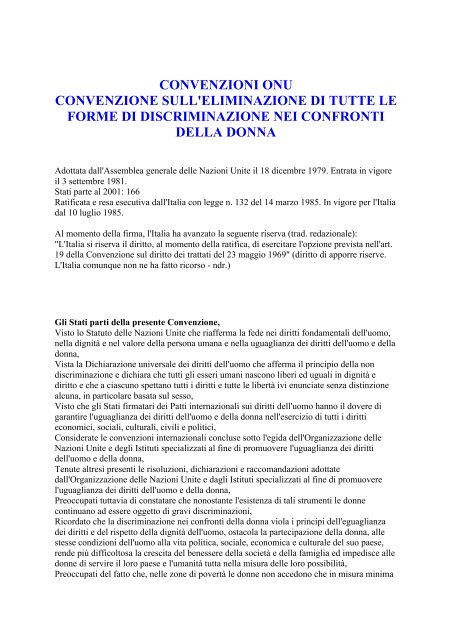 CONVENZIONI ONU
CONVENZIONE SULL'ELIMINAZIONE DI TUTTE LE FORME DI DISCRIMINAZIONE NEI CONFRONTI DELLA DONNA

Adottata dall'Assemblea generale delle Nazioni Unite il 18 dicembre 1979. Entrata in vigore il 3 settembre 1981.
Stati parte al 2001: 166
Ratificata e resa esecutiva dall'Italia con legge n. 132 del 14 marzo 1985. In vigore per l'Italia dal 10 luglio 1985.

Al momento della firma, l'Italia ha avanzato la seguente riserva (trad. redazionale):
"L'Italia si riserva il diritto, al momento della ratifica, di esercitare l'opzione prevista nell'art. 19 della Convenzione sul diritto dei trattati del 23 maggio 1969" (diritto di apporre riserve. L'Italia comunque non ne ha fatto ricorso - ndr.)

Gli Stati parti della presente Convenzione,
Visto lo Statuto delle Nazioni Unite che riafferma la fede nei diritti fondamentali dell'uomo, nella dignità e nel valore della persona umana e nella uguaglianza dei diritti dell'uomo e della donna,
Vista la Dichiarazione universale dei diritti dell'uomo che afferma il principio della non discriminazione e dichiara che tutti gli esseri umani nascono liberi ed uguali in dignità e diritto e che a ciascuno spettano tutti i diritti e tutte le libertà ivi enunciate senza distinzione alcuna, in particolare basata sul sesso,
Visto che gli Stati firmatari dei Patti internazionali sui diritti dell'uomo hanno il dovere di garantire l'uguaglianza dei diritti dell'uomo e della donna nell'esercizio di tutti i diritti economici, sociali, culturali, civili e politici,
Considerate le convenzioni internazionali concluse sotto l'egida dell'Organizzazione delle Nazioni Unite e degli Istituti specializzati al fine di promuovere l'uguaglianza dei diritti dell'uomo e della donna,
Tenute altresì presenti le risoluzioni, dichiarazioni e raccomandazioni adottate dall'Organizzazione delle Nazioni Unite e dagli Istituti specializzati al fine di promuovere l'uguaglianza dei diritti dell'uomo e della donna,
Preoccupati tuttavia di constatare che nonostante l'esistenza di tali strumenti le donne continuano ad essere oggetto di gravi discriminazioni,
Ricordato che la discriminazione nei confronti della donna viola i principi dell'eguaglianza dei diritti e del rispetto della dignità dell'uomo, ostacola la partecipazione della donna, alle stesse condizioni dell'uomo alla vita politica, sociale, economica e culturale del suo paese, rende più difficoltosa la crescita del benessere della società e della famiglia ed impedisce alle donne di servire il loro paese e l'umanità tutta nella misura delle loro possibilità,
Preoccupati del fatto che, nelle zone di povertà le donne non accedono che in misura minima